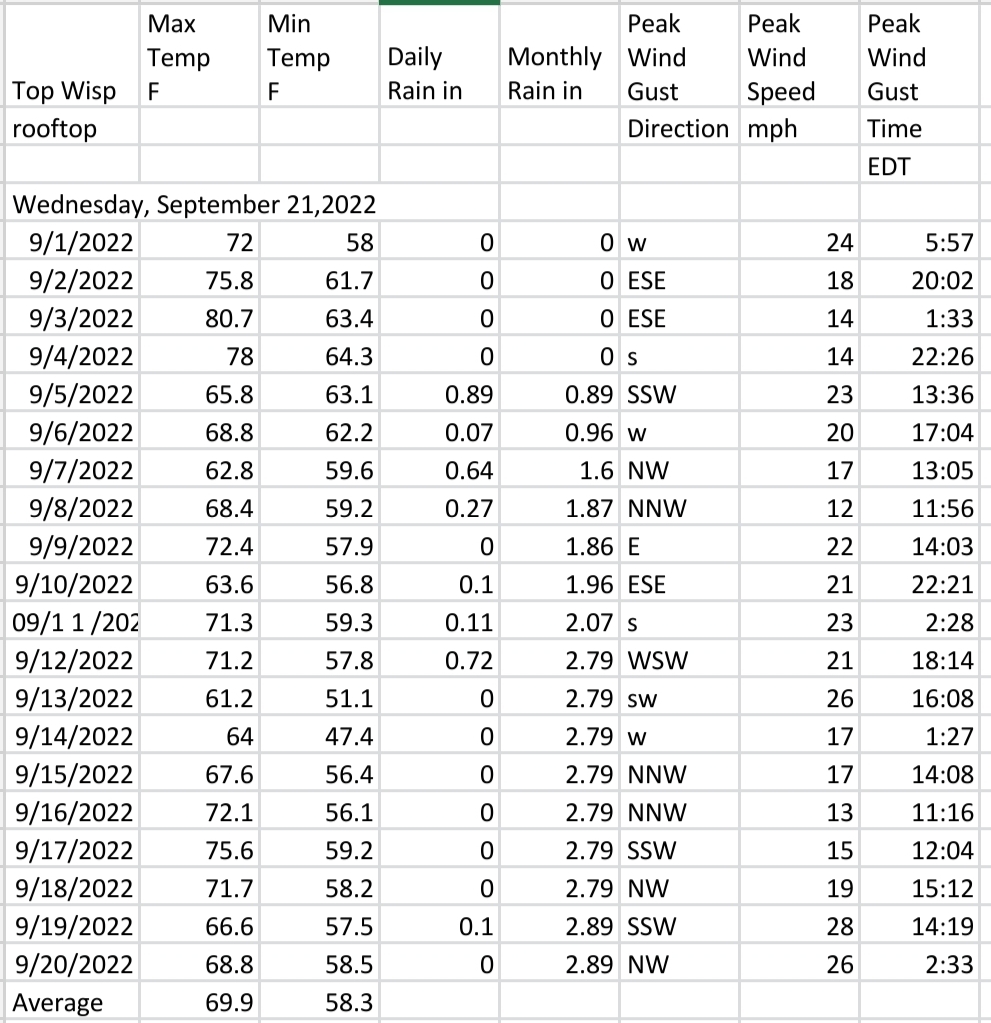 | Top Wisp rooftop | Max Temp F | Min Temp F | Daily Rain in | Monthly Rain in | Peak Wind Gust Direction | Peak Wind Speed mph | Peak Wind Gust Time EDT |
|---|---|---|---|---|---|---|---|
| Wednesday, September 21,2022 | | | | | | | |
| 9/1/2022 | 72 | 58 | 0 | 0 | w | 24 | 5:57 |
| 9/2/2022 | 75.8 | 61.7 | 0 | 0 | ESE | 18 | 20:02 |
| 9/3/2022 | 80.7 | 63.4 | 0 | 0 | ESE | 14 | 1:33 |
| 9/4/2022 | 78 | 64.3 | 0 | 0 | s | 14 | 22:26 |
| 9/5/2022 | 65.8 | 63.1 | 0.89 | 0.89 | SSW | 23 | 13:36 |
| 9/6/2022 | 68.8 | 62.2 | 0.07 | 0.96 | w | 20 | 17:04 |
| 9/7/2022 | 62.8 | 59.6 | 0.64 | 1.6 | NW | 17 | 13:05 |
| 9/8/2022 | 68.4 | 59.2 | 0.27 | 1.87 | NNW | 12 | 11:56 |
| 9/9/2022 | 72.4 | 57.9 | 0 | 1.86 | E | 22 | 14:03 |
| 9/10/2022 | 63.6 | 56.8 | 0.1 | 1.96 | ESE | 21 | 22:21 |
| 09/1 1 /202 | 71.3 | 59.3 | 0.11 | 2.07 | s | 23 | 2:28 |
| 9/12/2022 | 71.2 | 57.8 | 0.72 | 2.79 | WSW | 21 | 18:14 |
| 9/13/2022 | 61.2 | 51.1 | 0 | 2.79 | sw | 26 | 16:08 |
| 9/14/2022 | 64 | 47.4 | 0 | 2.79 | w | 17 | 1:27 |
| 9/15/2022 | 67.6 | 56.4 | 0 | 2.79 | NNW | 17 | 14:08 |
| 9/16/2022 | 72.1 | 56.1 | 0 | 2.79 | NNW | 13 | 11:16 |
| 9/17/2022 | 75.6 | 59.2 | 0 | 2.79 | SSW | 15 | 12:04 |
| 9/18/2022 | 71.7 | 58.2 | 0 | 2.79 | NW | 19 | 15:12 |
| 9/19/2022 | 66.6 | 57.5 | 0.1 | 2.89 | SSW | 28 | 14:19 |
| 9/20/2022 | 68.8 | 58.5 | 0 | 2.89 | NW | 26 | 2:33 |
| Average | 69.9 | 58.3 | | | | | |